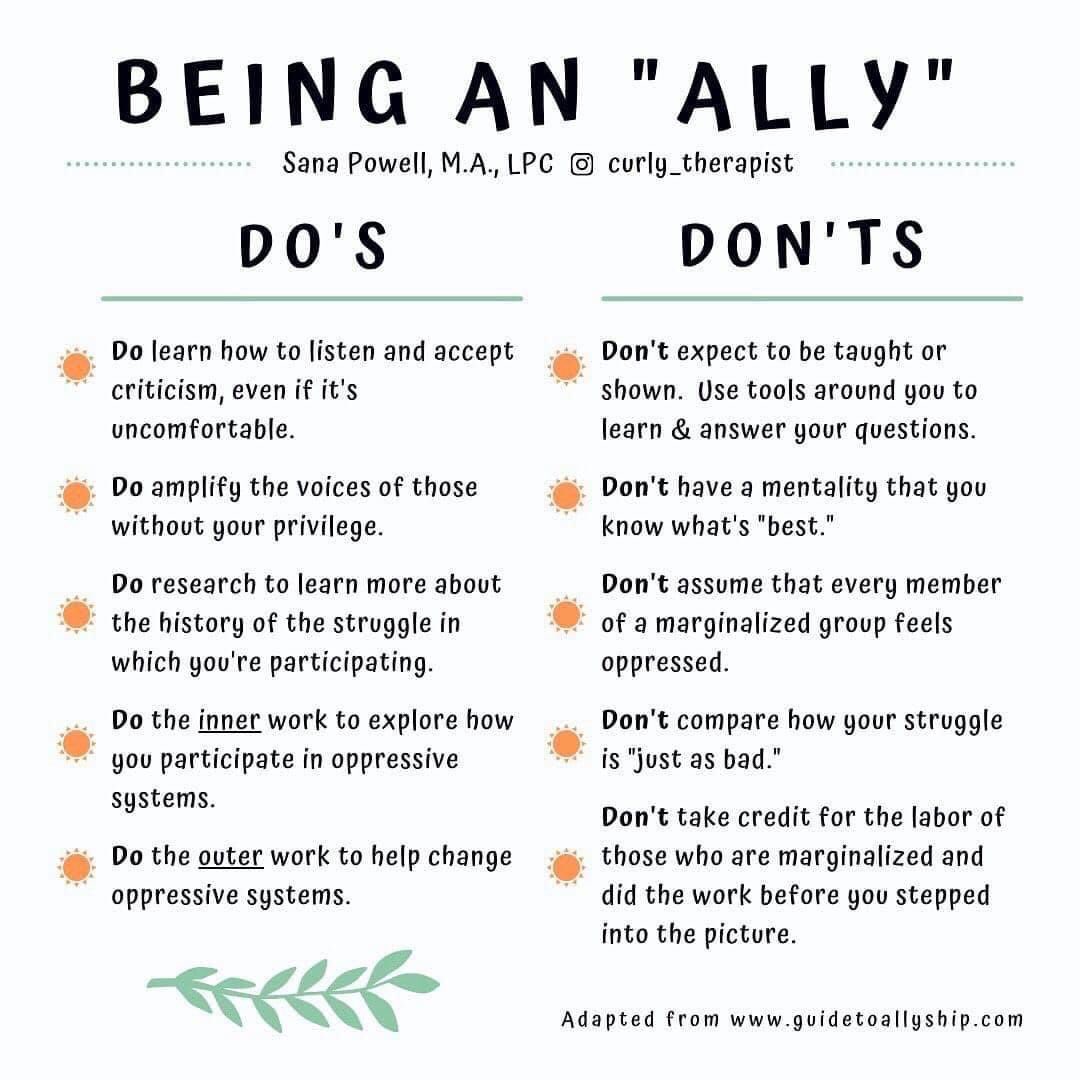 BEING AN "ALLY"

Sana Powell, M.A., LPC curly_therapist

DO'S

• Do learn how to listen and accept criticism, even if it's uncomfortable.

• Do amplify the voices of those without your privilege.

• Do research to learn more about the history of the struggle in which you're participating.

• Do the inner work to explore how you participate in oppressive systems.

• Do the outer work to help change oppressive systems.

DON'TS

• Don't expect to be taught or shown. Use tools around you to learn & answer your questions.

• Don't have a mentality that you know what's "best."

• Don't assume that every member of a marginalized group feels oppressed.

• Don't compare how your struggle is "just as bad."

• Don't take credit for the labor of those who are marginalized and did the work before you stepped into the picture.

Adapted from www.guidetoallyship.com